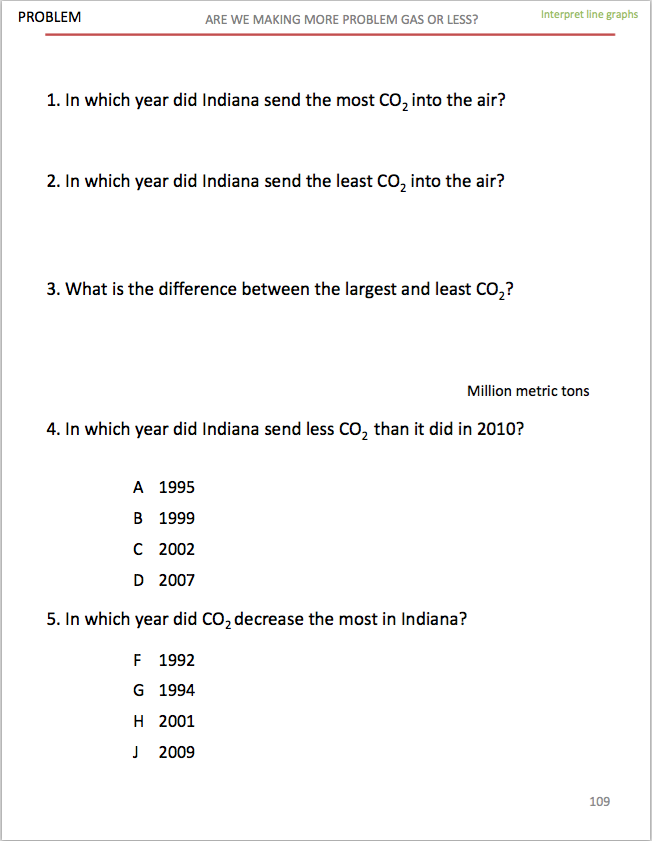 PROBLEM

ARE WE MAKING MORE PROBLEM GAS OR LESS?

Interpret line graphs

1. In which year did Indiana send the most $CO_2$ into the air?

2. In which year did Indiana send the least $CO_2$ into the air?

3. What is the difference between the largest and least $CO_2$?

Million metric tons

4. In which year did Indiana send less $CO_2$ than it did in 2010?

A 1995
B 1999
C 2002
D 2007

5. In which year did $CO_2$ decrease the most in Indiana?

F 1992
G 1994
H 2001
J 2009

109